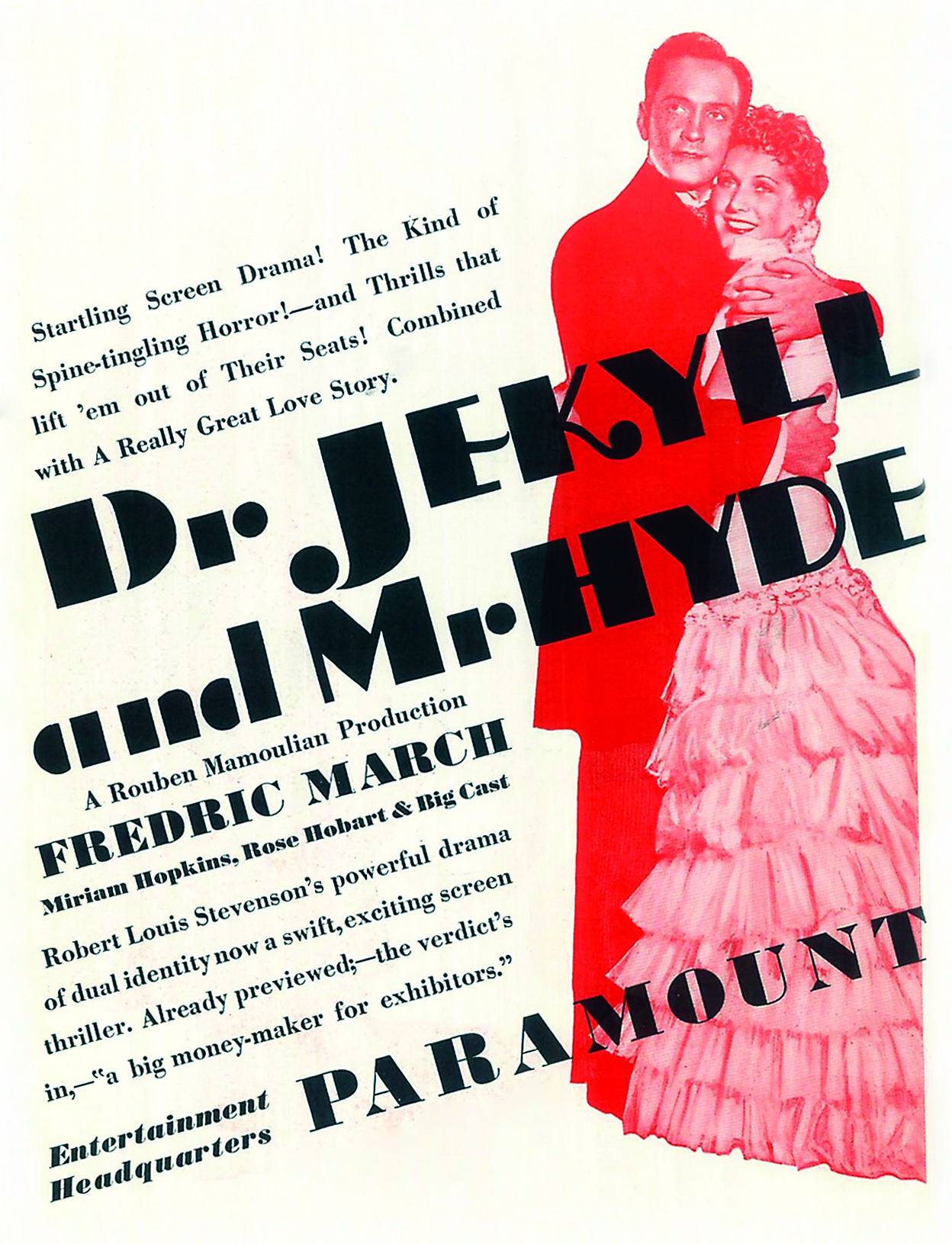 Startling Screen Drama! The Kind of Spine-tingling Horror!—and Thrills that lift 'em out of Their Seats! Combined with A Really Great Love Story.

Dr JEKYLL and Mr. HYDE

A Rouben Mamoulian Production
FREDRIC MARCH
Miriam Hopkins, Rose Hobart & Big Cast

Robert Louis Stevenson's powerful drama of dual identity now a swift, exciting screen thriller. Already previewed;—the verdict's in,—"a big money-maker for exhibitors."

Entertainment Headquarters
PARAMOUNT